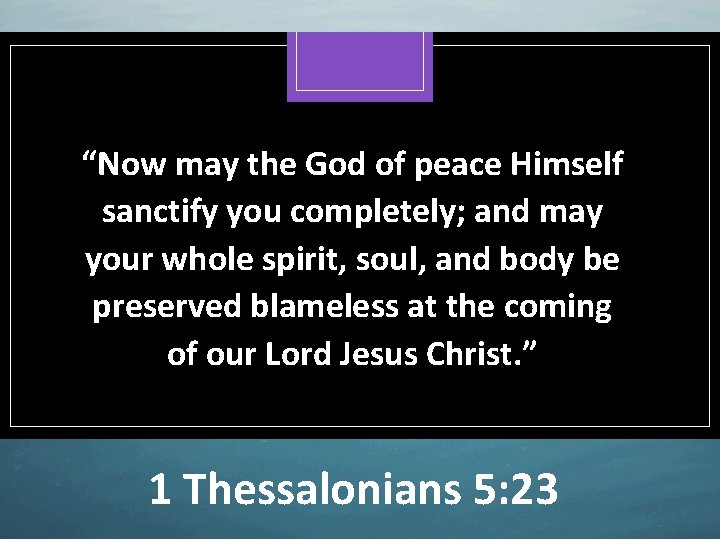 “Now may the God of peace Himself sanctify you completely; and may your whole spirit, soul, and body be preserved blameless at the coming of our Lord Jesus Christ.”

1 Thessalonians 5:23